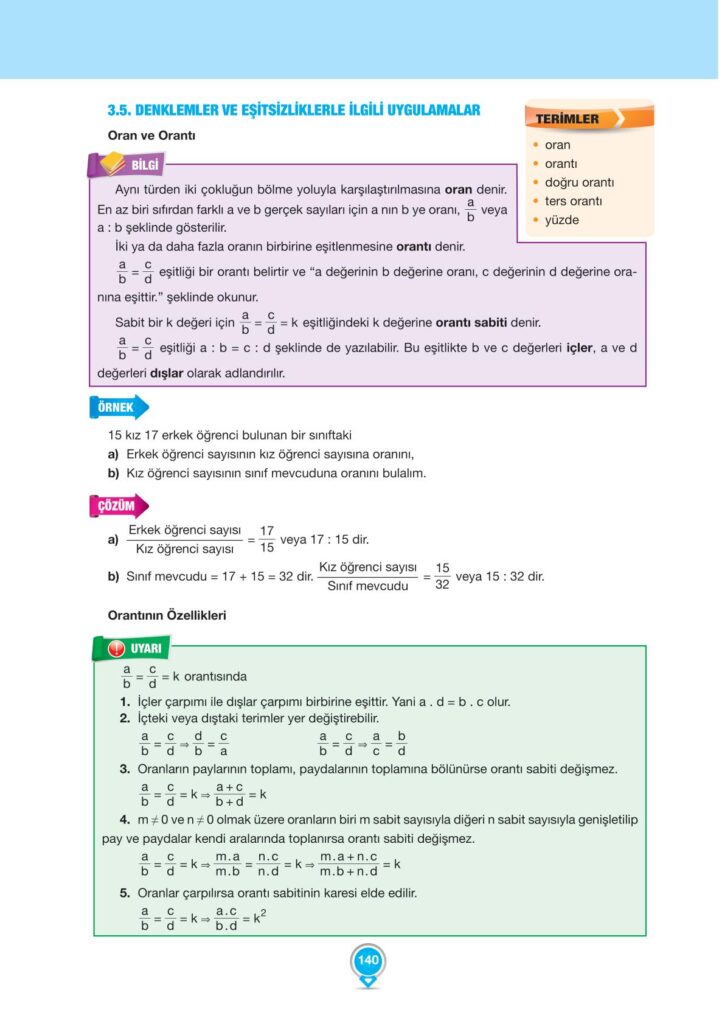 3.5. DENKLEMLER VE EŞİTSİZLİKLERLE İLGİLİ UYGULAMALAR

Oran ve Orantı

TERİMLER
• oran
• orantı
• doğru orantı
• ters orantı
• yüzde

BİLGİ

Aynı türden iki çokluğun bölme yoluyla karşılaştırılmasına **oran** denir. En az biri sıfırdan farklı a ve b gerçek sayıları için a nın b ye oranı, $\frac{a}{b}$ veya a : b şeklinde gösterilir.

İki ya da daha fazla oranın birbirine eşitlenmesine **orantı** denir.

$\frac{a}{b} = \frac{c}{d}$ eşitliği bir orantı belirtir ve "a değerinin b değerine oranı, c değerinin d değerine oranına eşittir." şeklinde okunur.

Sabit bir k değeri için $\frac{a}{b} = \frac{c}{d} = k$ eşitliğindeki k değerine **orantı sabiti** denir.

$\frac{a}{b} = \frac{c}{d}$ eşitliği a : b = c : d şeklinde de yazılabilir. Bu eşitlikte b ve c değerleri **içler**, a ve d değerleri **dışlar** olarak adlandırılır.

ÖRNEK

15 kız 17 erkek öğrenci bulunan bir sınıftaki
a) Erkek öğrenci sayısının kız öğrenci sayısına oranını,
b) Kız öğrenci sayısının sınıf mevcuduna oranını bulalım.

ÇÖZÜM

a) $\frac{\text{Erkek öğrenci sayısı}}{\text{Kız öğrenci sayısı}} = \frac{17}{15}$ veya 17 : 15 dir.

b) Sınıf mevcudu = 17 + 15 = 32 dir. $\frac{\text{Kız öğrenci sayısı}}{\text{Sınıf mevcudu}} = \frac{15}{32}$ veya 15 : 32 dir.

Orantının Özellikleri

UYARI

$\frac{a}{b} = \frac{c}{d} = k$ orantısında

1. İçler çarpımı ile dışlar çarpımı birbirine eşittir. Yani a . d = b . c olur.
2. İçteki veya dıştaki terimler yer değiştirebilir.
$\frac{a}{b} = \frac{c}{d} \Rightarrow \frac{d}{b} = \frac{c}{a}$ $\frac{a}{b} = \frac{c}{d} \Rightarrow \frac{a}{c} = \frac{b}{d}$
3. Oranların paylarının toplamı, paydalarının toplamına bölünürse orantı sabiti değişmez.
$\frac{a}{b} = \frac{c}{d} = k \Rightarrow \frac{a+c}{b+d} = k$
4. $m \neq 0$ ve $n \neq 0$ olmak üzere oranların biri m sabit sayısıyla diğeri n sabit sayısıyla genişletilip pay ve paydalar kendi aralarında toplanırsa orantı sabiti değişmez.
$\frac{a}{b} = \frac{c}{d} = k \Rightarrow \frac{m.a}{m.b} = \frac{n.c}{n.d} = k \Rightarrow \frac{m.a+n.c}{m.b+n.d} = k$
5. Oranlar çarpılırsa orantı sabitinin karesi elde edilir.
$\frac{a}{b} = \frac{c}{d} = k \Rightarrow \frac{a.c}{b.d} = k^2$

140